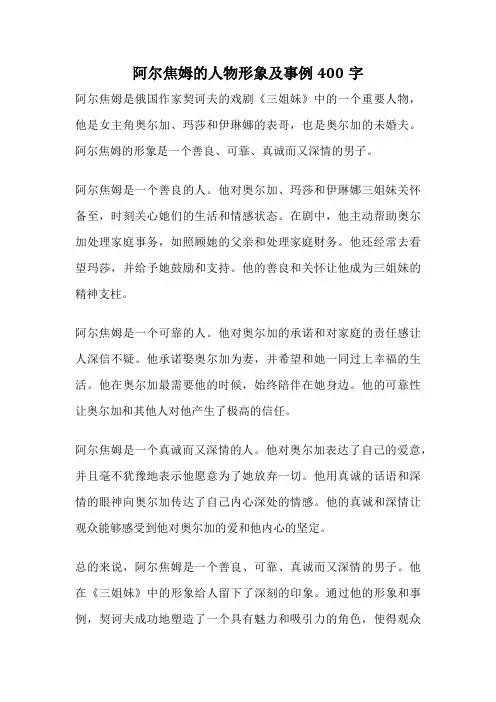 阿尔焦姆的人物形象及事例 400 字

阿尔焦姆是俄国作家契诃夫的戏剧《三姐妹》中的一个重要人物，他是女主角奥尔加、玛莎和伊琳娜的表哥，也是奥尔加的未婚夫。阿尔焦姆的形象是一个善良、可靠、真诚而又深情的男子。

阿尔焦姆是一个善良的人。他对奥尔加、玛莎和伊琳娜三姐妹关怀备至，时刻关心她们的生活和情感状态。在剧中，他主动帮助奥尔加处理家庭事务，如照顾她的父亲和处理家庭财务。他还经常去看望玛莎，并给予她鼓励和支持。他的善良和关怀让他成为三姐妹的精神支柱。

阿尔焦姆是一个可靠的人。他对奥尔加的承诺和对家庭的责任感让人深信不疑。他承诺娶奥尔加为妻，并希望和她一同过上幸福的生活。他在奥尔加最需要他的时候，始终陪伴在她身边。他的可靠性让奥尔加和其他人对他产生了极高的信任。

阿尔焦姆是一个真诚而又深情的人。他对奥尔加表达了自己的爱意，并且毫不犹豫地表示他愿意为了她放弃一切。他用真诚的话语和深情的眼神向奥尔加传达了自己内心深处的情感。他的真诚和深情让观众能够感受到他对奥尔加的爱和他内心的坚定。

总的来说，阿尔焦姆是一个善良、可靠、真诚而又深情的男子。他在《三姐妹》中的形象给人留下了深刻的印象。通过他的形象和事例，契诃夫成功地塑造了一个具有魅力和吸引力的角色，使得观众